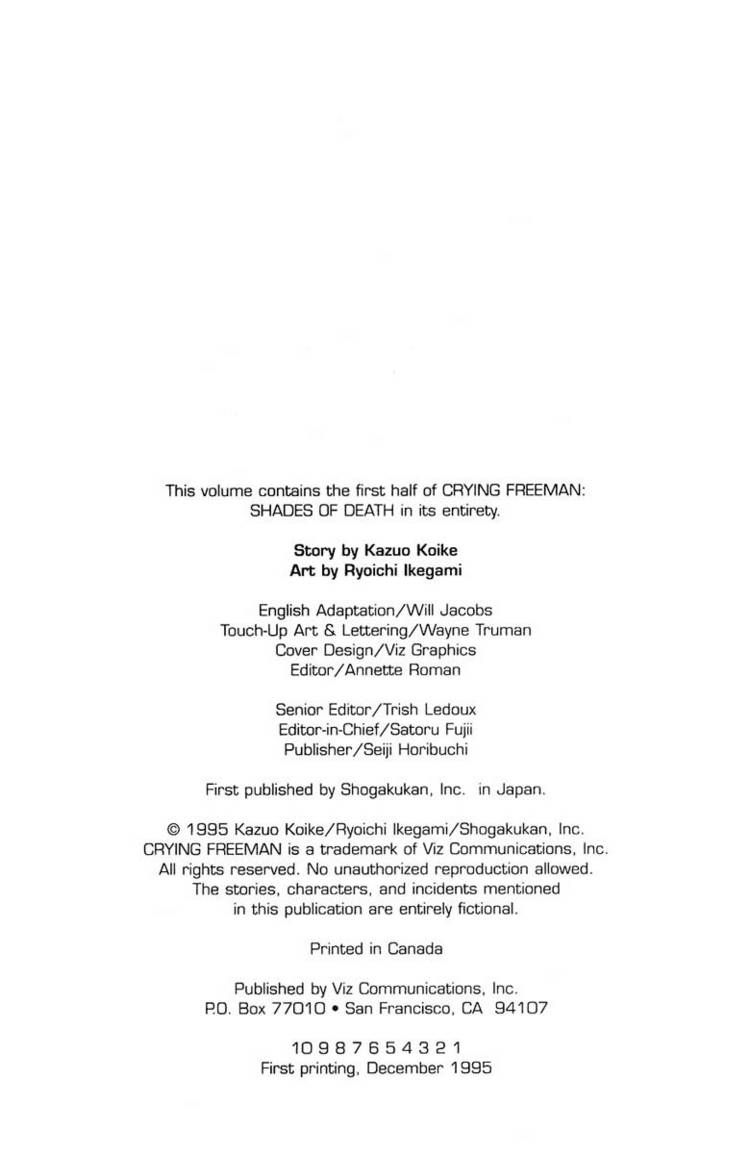 This volume contains the first half of CRYING FREEMAN: SHADES OF DEATH in its entirety.

Story by Kazuo Koike
Art by Ryoichi Ikegami

English Adaptation/Will Jacobs
Touch-Up Art & Lettering/Wayne Truman
Cover Design/Viz Graphics
Editor/Annette Roman

Senior Editor/Trish Ledoux
Editor-in-Chief/Satoru Fujii
Publisher/Seiji Horibuchi

First published by Shogakukan, Inc. in Japan.

© 1995 Kazuo Koike/Ryoichi Ikegami/Shogakukan, Inc. CRYING FREEMAN is a trademark of Viz Communications, Inc. All rights reserved. No unauthorized reproduction allowed. The stories, characters, and incidents mentioned in this publication are entirely fictional.

Printed in Canada

Published by Viz Communications, Inc.
P.O. Box 77010 • San Francisco, CA 94107

10 9 8 7 6 5 4 3 2 1
First printing, December 1995